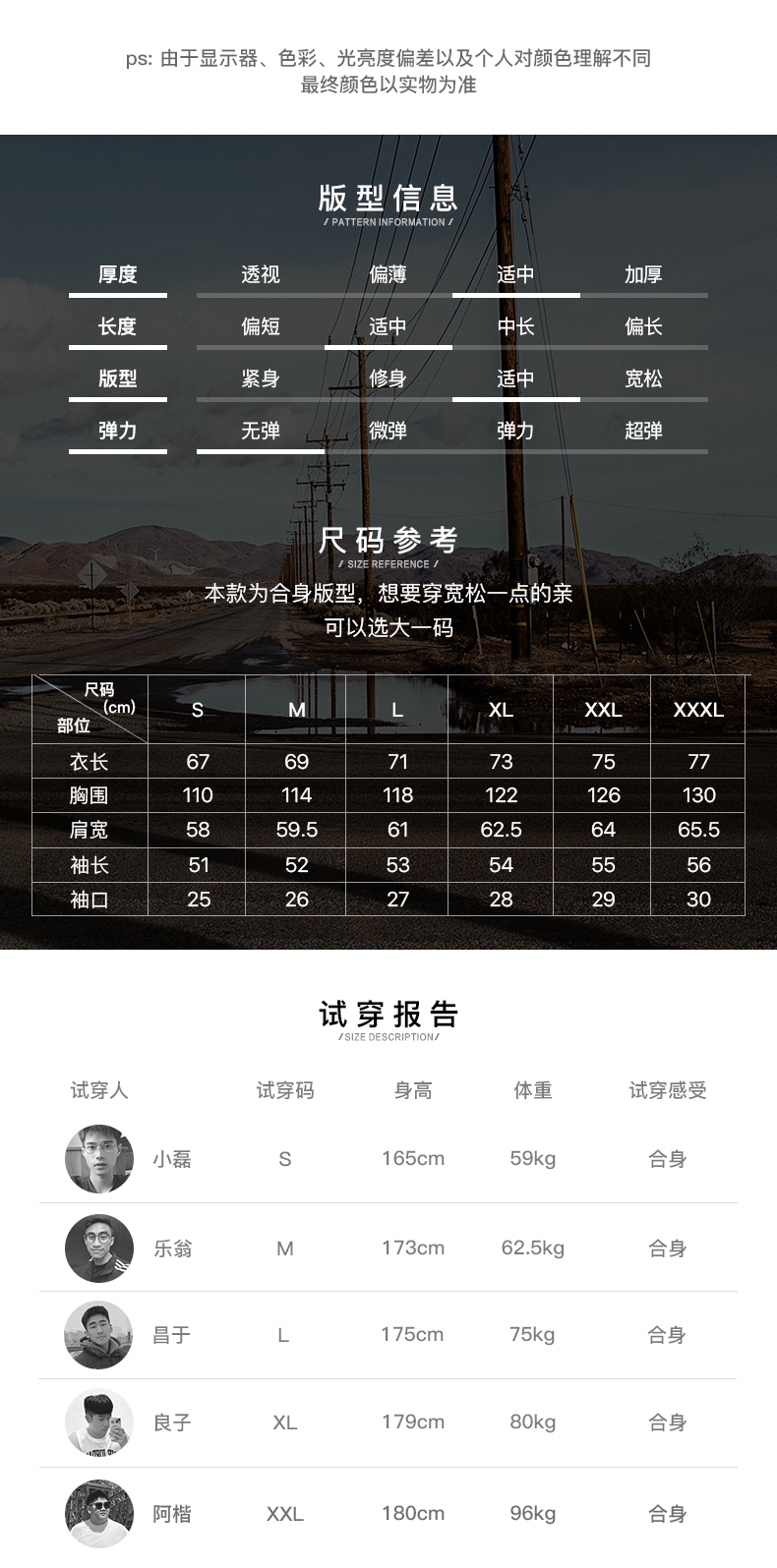 ps: 由于显示器、色彩、光亮度偏差以及个人对颜色理解不同
最终颜色以实物为准

版型信息
/ PATTERN INFORMATION /

| 厚度 | 透视 | 偏薄 | 适中 | 加厚 |
|---|---|---|---|---|
| 长度 | 偏短 | 适中 | 中长 | 偏长 |
| 版型 | 紧身 | 修身 | 适中 | 宽松 |
| 弹力 | 无弹 | 微弹 | 弹力 | 超弹 |

尺码参考
/ SIZE REFERENCE /

本款为合身版型，想要穿宽松一点的亲
可以选大一码

| 尺码 (cm) 部位 | S | M | L | XL | XXL | XXXL |
|---|---|---|---|---|---|---|
| 衣长 | 67 | 69 | 71 | 73 | 75 | 77 |
| 胸围 | 110 | 114 | 118 | 122 | 126 | 130 |
| 肩宽 | 58 | 59.5 | 61 | 62.5 | 64 | 65.5 |
| 袖长 | 51 | 52 | 53 | 54 | 55 | 56 |
| 袖口 | 25 | 26 | 27 | 28 | 29 | 30 |

试穿报告
/SIZE DESCRIPTION/

| 试穿人 | 试穿码 | 身高 | 体重 | 试穿感受 |
|---|---|---|---|---|
| 小磊 | S | 165cm | 59kg | 合身 |
| 乐翁 | M | 173cm | 62.5kg | 合身 |
| 昌于 | L | 175cm | 75kg | 合身 |
| 良子 | XL | 179cm | 80kg | 合身 |
| 阿楷 | XXL | 180cm | 96kg | 合身 |